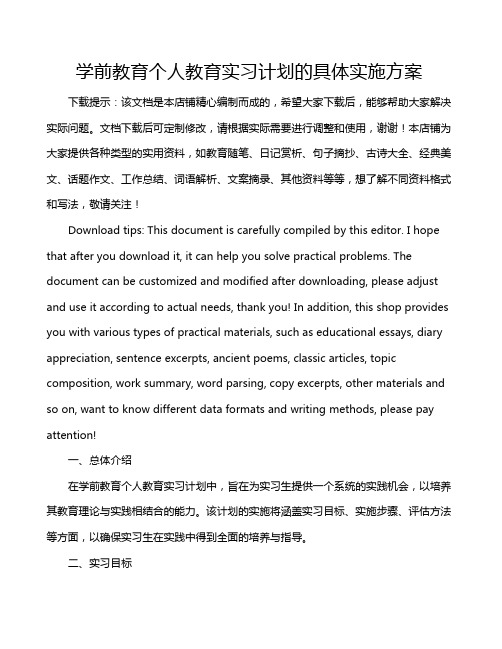 学前教育个人教育实习计划的具体实施方案

下载提示：该文档是本店铺精心编制而成的，希望大家下载后，能够帮助大家解决实际问题。文档下载后可定制修改，请根据实际需要进行调整和使用，谢谢！本店铺为大家提供各种类型的实用资料，如教育随笔、日记赏析、句子摘抄、古诗大全、经典美文、话题作文、工作总结、词语解析、文案摘录、其他资料等等，想了解不同资料格式和写法，敬请关注！

Download tips: This document is carefully compiled by this editor. I hope that after you download it, it can help you solve practical problems. The document can be customized and modified after downloading, please adjust and use it according to actual needs, thank you! In addition, this shop provides you with various types of practical materials, such as educational essays, diary appreciation, sentence excerpts, ancient poems, classic articles, topic composition, work summary, word parsing, copy excerpts, other materials and so on, want to know different data formats and writing methods, please pay attention!

一、总体介绍

在学前教育个人教育实习计划中，旨在为实习生提供一个系统的实践机会，以培养其教育理论与实践相结合的能力。该计划的实施将涵盖实习目标、实施步骤、评估方法等方面，以确保实习生在实践中得到全面的培养与指导。

二、实习目标